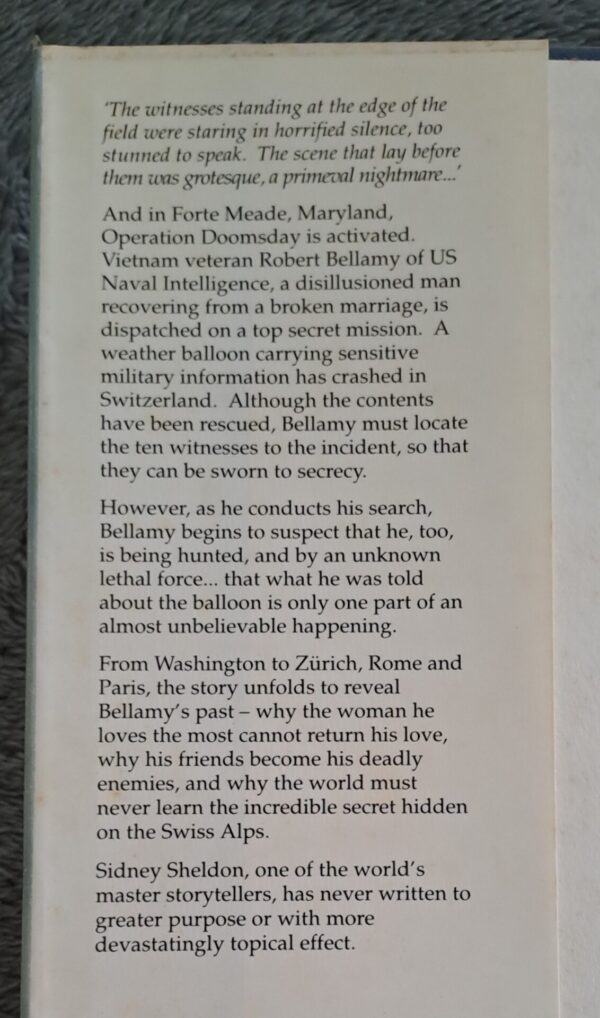 'The witnesses standing at the edge of the field were staring in horrified silence, too stunned to speak. The scene that lay before them was grotesque, a primeval nightmare...'

And in Forte Meade, Maryland, Operation Doomsday is activated. Vietnam veteran Robert Bellamy of US Naval Intelligence, a disillusioned man recovering from a broken marriage, is dispatched on a top secret mission. A weather balloon carrying sensitive military information has crashed in Switzerland. Although the contents have been rescued, Bellamy must locate the ten witnesses to the incident, so that they can be sworn to secrecy.

However, as he conducts his search, Bellamy begins to suspect that he, too, is being hunted, and by an unknown lethal force... that what he was told about the balloon is only one part of an almost unbelievable happening.

From Washington to Zürich, Rome and Paris, the story unfolds to reveal Bellamy's past – why the woman he loves the most cannot return his love, why his friends become his deadly enemies, and why the world must never learn the incredible secret hidden on the Swiss Alps.

Sidney Sheldon, one of the world's master storytellers, has never written to greater purpose or with more devastatingly topical effect.